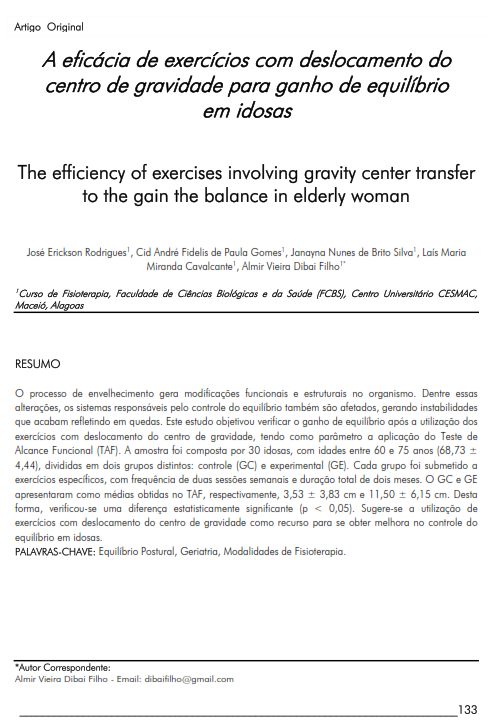 Artigo Original

A eficácia de exercícios com deslocamento do centro de gravidade para ganho de equilíbrio em idosas

The efficiency of exercises involving gravity center transfer to the gain the balance in elderly woman

José Erickson Rodrigues$^1$, Cid André Fidelis de Paula Gomes$^1$, Janayna Nunes de Brito Silva$^1$, Laís Maria Miranda Cavalcante$^1$, Almir Vieira Dibai Filho$^{1*}$

$^1$Curso de Fisioterapia, Faculdade de Ciências Biológicas e da Saúde (FCBS), Centro Universitário CESMAC, Maceió, Alagoas

RESUMO

O processo de envelhecimento gera modificações funcionais e estruturais no organismo. Dentre essas alterações, os sistemas responsáveis pelo controle do equilíbrio também são afetados, gerando instabilidades que acabam refletindo em quedas. Este estudo objetivou verificar o ganho de equilíbrio após a utilização dos exercícios com deslocamento do centro de gravidade, tendo como parâmetro a aplicação do Teste de Alcance Funcional (TAF). A amostra foi composta por 30 idosas, com idades entre 60 e 75 anos (68,73 $\pm$ 4,44), divididas em dois grupos distintos: controle (GC) e experimental (GE). Cada grupo foi submetido a exercícios específicos, com frequência de duas sessões semanais e duração total de dois meses. O GC e GE apresentaram como médias obtidas no TAF, respectivamente, 3,53 $\pm$ 3,83 cm e 11,50 $\pm$ 6,15 cm. Desta forma, verificou-se uma diferença estatisticamente significante (p < 0,05). Sugere-se a utilização de exercícios com deslocamento do centro de gravidade como recurso para se obter melhora no controle do equilíbrio em idosas.
PALAVRAS-CHAVE: Equilíbrio Postural, Geriatria, Modalidades de Fisioterapia.

*Autor Correspondente:
Almir Vieira Dibai Filho - Email: dibaifilho@gmail.com

133